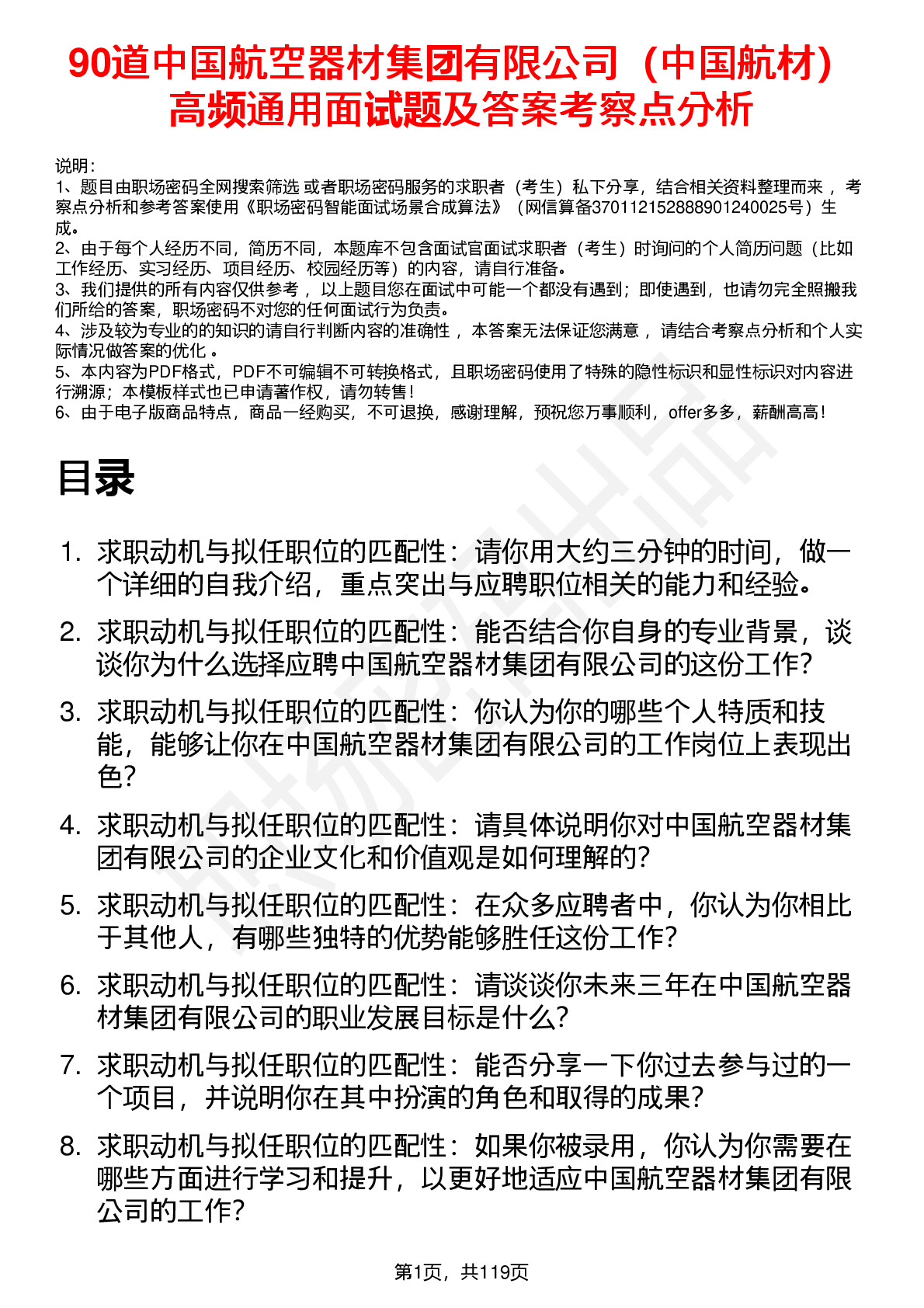 90道中国航空器材集团有限公司（中国航材）高频通用面试题及答案考察点分析

说明：
1、题目由职场密码全网搜索筛选 或者职场密码服务的求职者（考生）私下分享，结合相关资料整理而来 ，考察点分析和参考答案使用《职场密码智能面试场景合成算法》（网信算备370112152888901240025号）生成。
2、由于每个人经历不同，简历不同，本题库不包含面试官面试求职者（考生）时询问的个人简历问题（比如工作经历、实习经历、项目经历、校园经历等）的内容，请自行准备。
3、我们提供的所有内容仅供参考 ，以上题目您在面试中可能一个都没有遇到；即使遇到，也请勿完全照搬我们所给的答案，职场密码不对您的任何面试行为负责。
4、涉及较为专业的的知识的请自行判断内容的准确性 ，本答案无法保证您满意 ，请结合考察点分析和个人实际情况做答案的优化 。
5、本内容为PDF格式，PDF不可编辑不可转换格式，且职场密码使用了特殊的隐性标识和显性标识对内容进行溯源；本模板样式也已申请著作权，请勿转售！
6、由于电子版商品特点，商品一经购买，不可退换，感谢理解，预祝您万事顺利，offer多多，薪酬高高！

目录

1. 求职动机与拟任职位的匹配性：请你用大约三分钟的时间，做一个详细的自我介绍，重点突出与应聘职位相关的能力和经验。
2. 求职动机与拟任职位的匹配性：能否结合你自身的专业背景，谈谈你为什么选择应聘中国航空器材集团有限公司的这份工作？
3. 求职动机与拟任职位的匹配性：你认为你的哪些个人特质和技能，能够让你在中国航空器材集团有限公司的工作岗位上表现出色？
4. 求职动机与拟任职位的匹配性：请具体说明你对中国航空器材集团有限公司的企业文化和价值观是如何理解的？
5. 求职动机与拟任职位的匹配性：在众多应聘者中，你认为你相比于其他人，有哪些独特的优势能够胜任这份工作？
6. 求职动机与拟任职位的匹配性：请谈谈你未来三年在中国航空器材集团有限公司的职业发展目标是什么？
7. 求职动机与拟任职位的匹配性：能否分享一下你过去参与过的一个项目，并说明你在其中扮演的角色和取得的成果？
8. 求职动机与拟任职位的匹配性：如果你被录用，你认为你需要在哪些方面进行学习和提升，以更好地适应中国航空器材集团有限公司的工作？

第1页，共119页